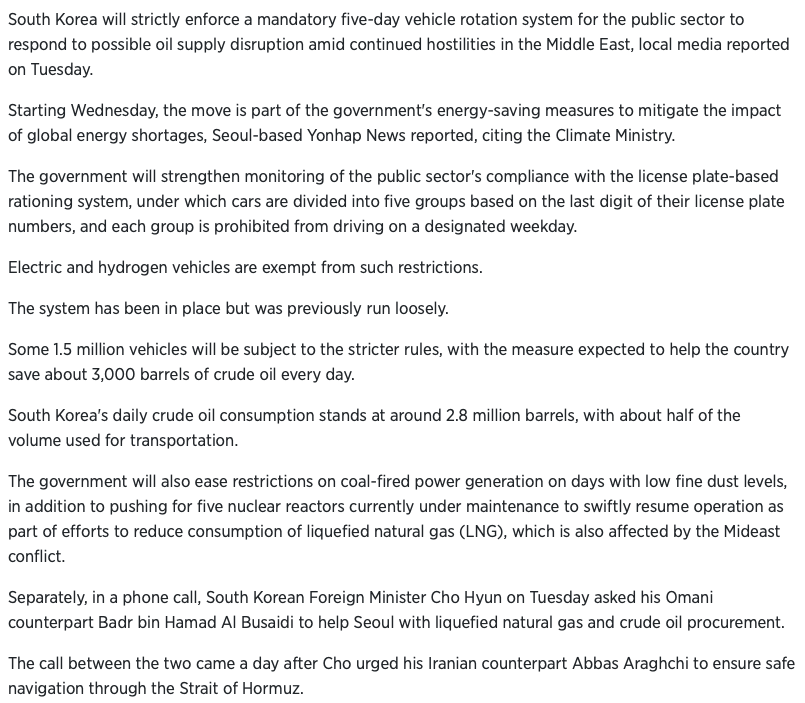 South Korea will strictly enforce a mandatory five-day vehicle rotation system for the public sector to respond to possible oil supply disruption amid continued hostilities in the Middle East, local media reported on Tuesday.

Starting Wednesday, the move is part of the government's energy-saving measures to mitigate the impact of global energy shortages, Seoul-based Yonhap News reported, citing the Climate Ministry.

The government will strengthen monitoring of the public sector's compliance with the license plate-based rationing system, under which cars are divided into five groups based on the last digit of their license plate numbers, and each group is prohibited from driving on a designated weekday.

Electric and hydrogen vehicles are exempt from such restrictions.

The system has been in place but was previously run loosely.

Some 1.5 million vehicles will be subject to the stricter rules, with the measure expected to help the country save about 3,000 barrels of crude oil every day.

South Korea's daily crude oil consumption stands at around 2.8 million barrels, with about half of the volume used for transportation.

The government will also ease restrictions on coal-fired power generation on days with low fine dust levels, in addition to pushing for five nuclear reactors currently under maintenance to swiftly resume operation as part of efforts to reduce consumption of liquefied natural gas (LNG), which is also affected by the Mideast conflict.

Separately, in a phone call, South Korean Foreign Minister Cho Hyun on Tuesday asked his Omani counterpart Badr bin Hamad Al Busaidi to help Seoul with liquefied natural gas and crude oil procurement.

The call between the two came a day after Cho urged his Iranian counterpart Abbas Araghchi to ensure safe navigation through the Strait of Hormuz.